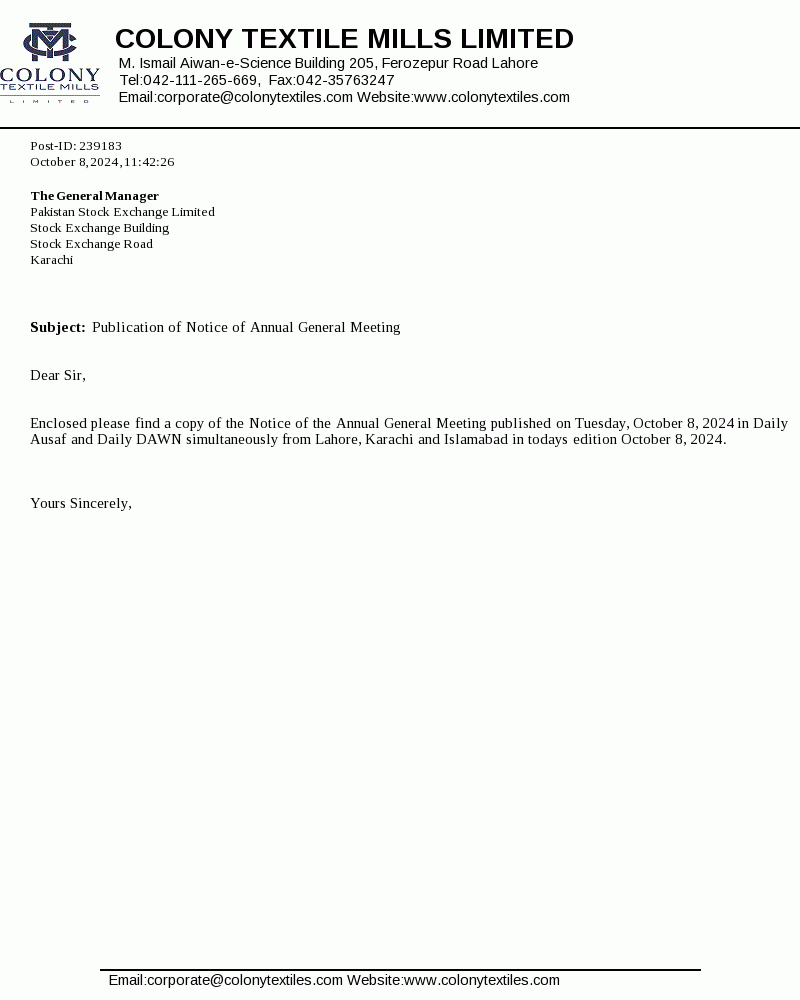 COLONY TEXTILE MILLS LIMITED

COLONY TEXTILE MILLS LIMITED
M. Ismail Aiwan-e-Science Building 205, Ferozepur Road Lahore
Tel:042-111-265-669, Fax:042-35763247
Email:corporate@colonytextiles.com Website:www.colonytextiles.com

Post-ID: 239183
October 8, 2024, 11:42:26

The General Manager
Pakistan Stock Exchange Limited
Stock Exchange Building
Stock Exchange Road
Karachi

Subject: Publication of Notice of Annual General Meeting

Dear Sir,

Enclosed please find a copy of the Notice of the Annual General Meeting published on Tuesday, October 8, 2024 in Daily Ausaf and Daily DAWN simultaneously from Lahore, Karachi and Islamabad in todays edition October 8, 2024.

Yours Sincerely,

Email:corporate@colonytextiles.com Website:www.colonytextiles.com